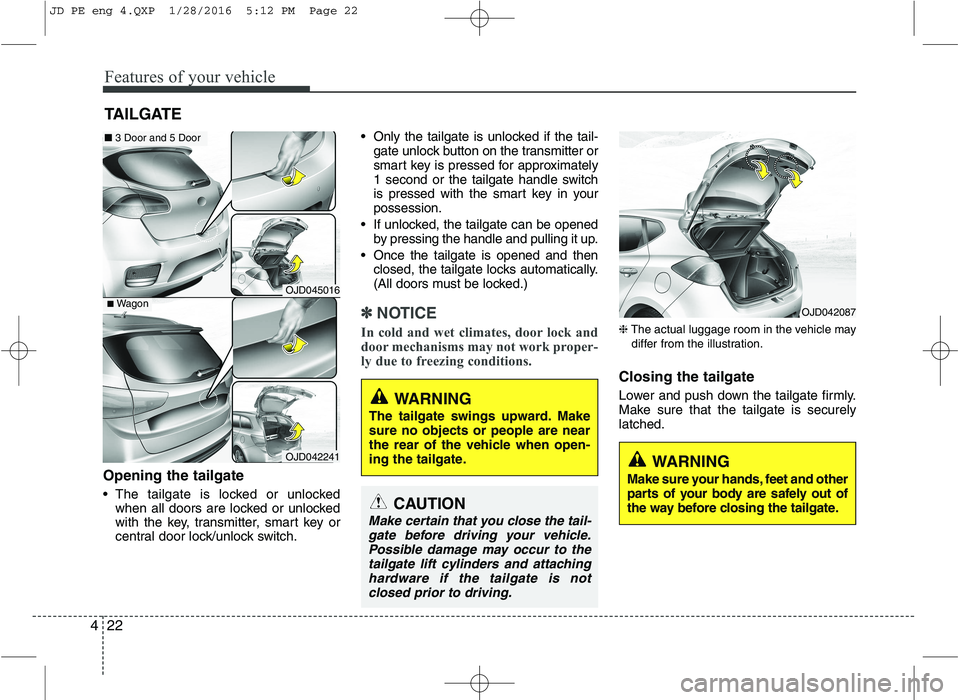 JD PE eng 4.QXP 1/28/2016 5:12 PM Page 22

Features of your vehicle

TAILGATE

■ 3 Door and 5 Door

OJD045016

■ Wagon

OJD042241

Opening the tailgate

• The tailgate is locked or unlocked when all doors are locked or unlocked with the key, transmitter, smart key or central door lock/unlock switch.

• Only the tailgate is unlocked if the tailgate unlock button on the transmitter or smart key is pressed for approximately 1 second or the tailgate handle switch is pressed with the smart key in your possession.

• If unlocked, the tailgate can be opened by pressing the handle and pulling it up.

• Once the tailgate is opened and then closed, the tailgate locks automatically. (All doors must be locked.)

✽ NOTICE

In cold and wet climates, door lock and door mechanisms may not work properly due to freezing conditions.

WARNING

The tailgate swings upward. Make sure no objects or people are near the rear of the vehicle when opening the tailgate.

CAUTION

Make certain that you close the tailgate before driving your vehicle. Possible damage may occur to the tailgate lift cylinders and attaching hardware if the tailgate is not closed prior to driving.

OJD042087

❈ The actual luggage room in the vehicle may differ from the illustration.

Closing the tailgate

Lower and push down the tailgate firmly. Make sure that the tailgate is securely latched.

WARNING

Make sure your hands, feet and other parts of your body are safely out of the way before closing the tailgate.

4 22

carmanualsonline.info